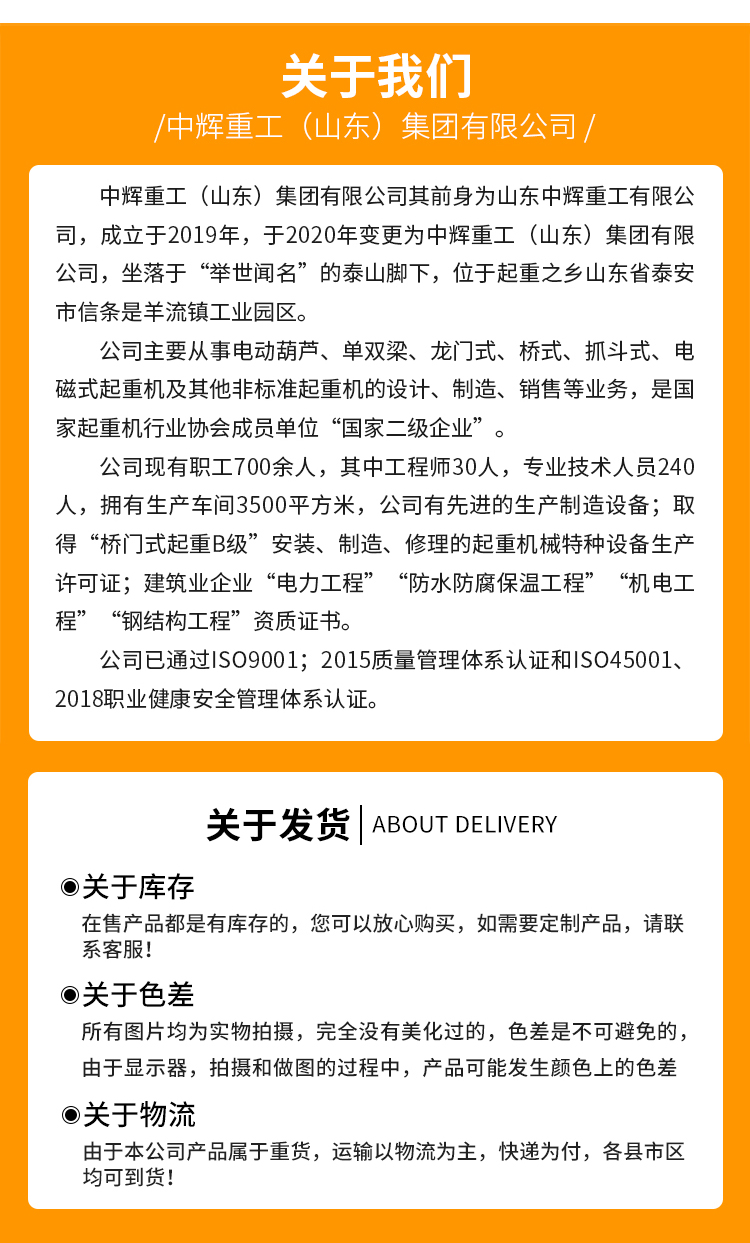 关于我们

/中辉重工（山东）集团有限公司 /

中辉重工（山东）集团有限公司其前身为山东中辉重工有限公司，成立于2019年，于2020年变更为中辉重工（山东）集团有限公司，坐落于“举世闻名”的泰山脚下，位于起重之乡山东省泰安市信条是羊流镇工业园区。

公司主要从事电动葫芦、单双梁、龙门式、桥式、抓斗式、电磁式起重机及其他非标准起重机的设计、制造、销售等业务，是国家起重机行业协会成员单位“国家二级企业”。

公司现有职工700余人，其中工程师30人，专业技术人员240人，拥有生产车间3500平方米，公司有先进的生产制造设备；取得“桥门式起重B级”安装、制造、修理的起重机械特种设备生产许可证；建筑业企业“电力工程”“防水防腐保温工程”“机电工程”“钢结构工程”资质证书。

公司已通过ISO9001；2015质量管理体系认证和ISO45001、2018职业健康安全管理体系认证。

关于发货 | ABOUT DELIVERY

◉关于库存
在售产品都是有库存的，您可以放心购买，如需要定制产品，请联系客服！

◉关于色差
所有图片均为实物拍摄，完全没有美化过的，色差是不可避免的，由于显示器，拍摄和做图的过程中，产品可能发生颜色上的色差

◉关于物流
由于本公司产品属于重货，运输以物流为主，快递为付，各县市区均可到货！